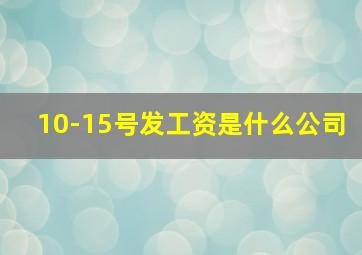 10-15号发工资是什么公司